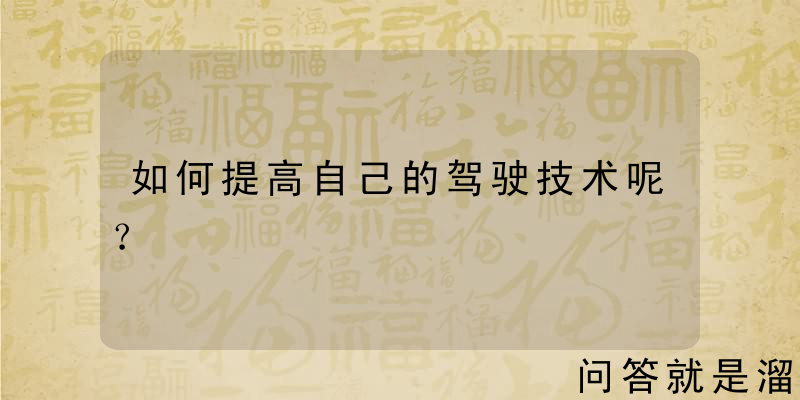 如何提高自己的驾驶技术呢？

问答就是溜